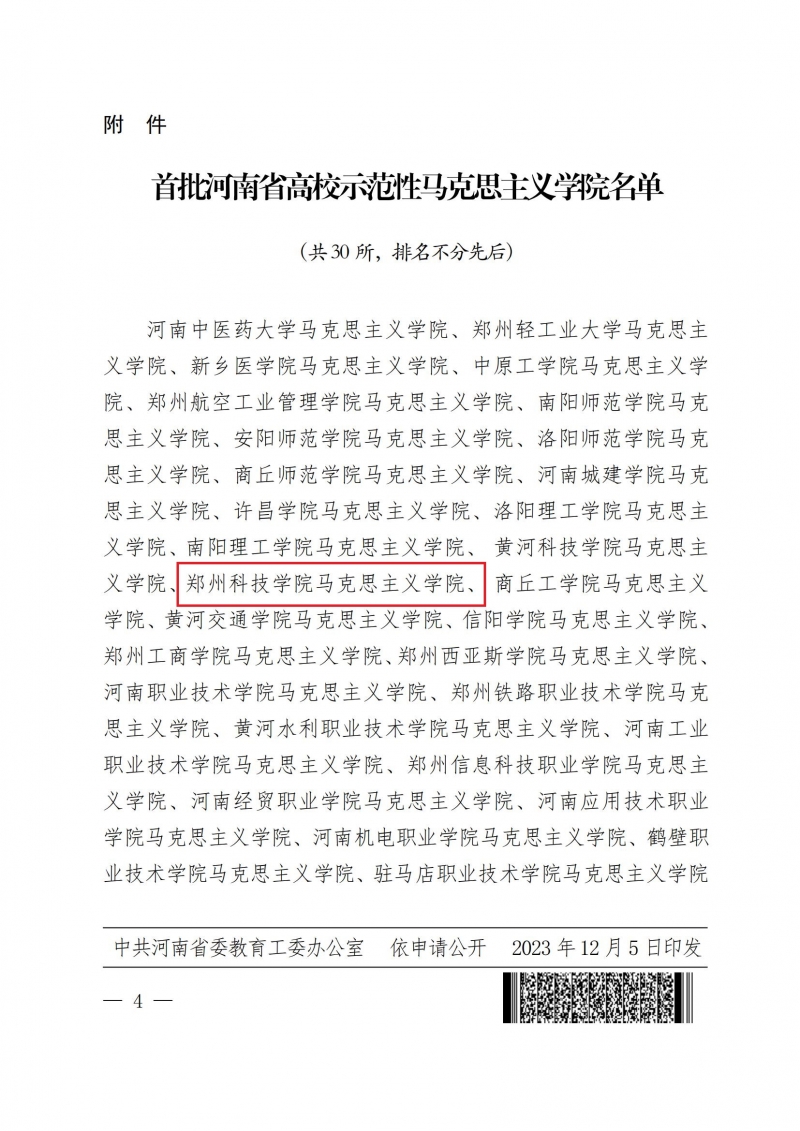 附 件

首批河南省高校示范性马克思主义学院名单

（共30所，排名不分先后）

河南中医药大学马克思主义学院、郑州轻工业大学马克思主义学院、新乡医学院马克思主义学院、中原工学院马克思主义学院、郑州航空工业管理学院马克思主义学院、南阳师范学院马克思主义学院、安阳师范学院马克思主义学院、洛阳师范学院马克思主义学院、商丘师范学院马克思主义学院、河南城建学院马克思主义学院、许昌学院马克思主义学院、洛阳理工学院马克思主义学院、南阳理工学院马克思主义学院、黄河科技学院马克思主义学院、郑州科技学院马克思主义学院、商丘工学院马克思主义学院、黄河交通学院马克思主义学院、信阳学院马克思主义学院、郑州工商学院马克思主义学院、郑州西亚斯学院马克思主义学院、河南职业技术学院马克思主义学院、郑州铁路职业技术学院马克思主义学院、黄河水利职业技术学院马克思主义学院、河南工业职业技术学院马克思主义学院、郑州信息科技职业学院马克思主义学院、河南经贸职业学院马克思主义学院、河南应用技术职业学院马克思主义学院、河南机电职业学院马克思主义学院、鹤壁职业技术学院马克思主义学院、驻马店职业技术学院马克思主义学院

中共河南省委教育工委办公室 依申请公开 2023年12月5日印发

— 4 —